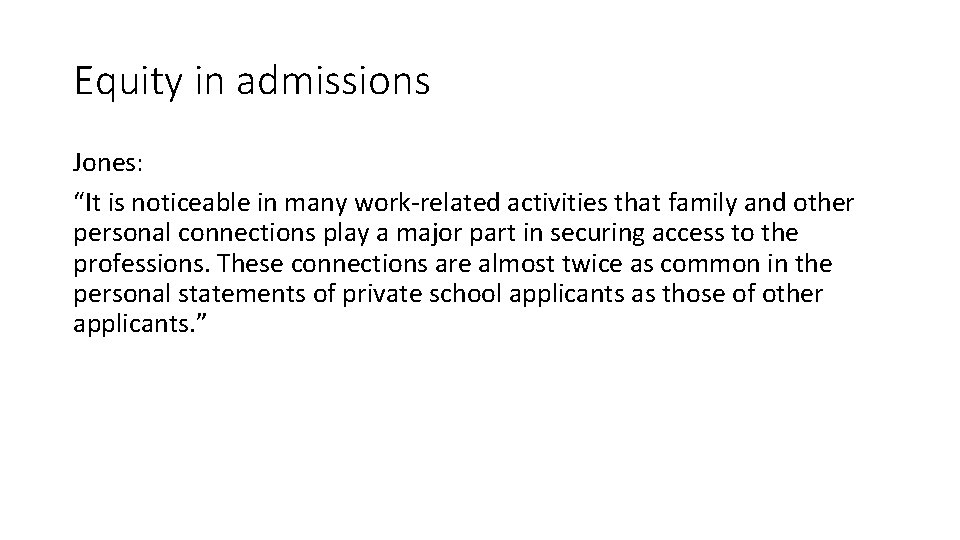 Equity in admissions

Jones:

“It is noticeable in many work-related activities that family and other personal connections play a major part in securing access to the professions. These connections are almost twice as common in the personal statements of private school applicants as those of other applicants.”